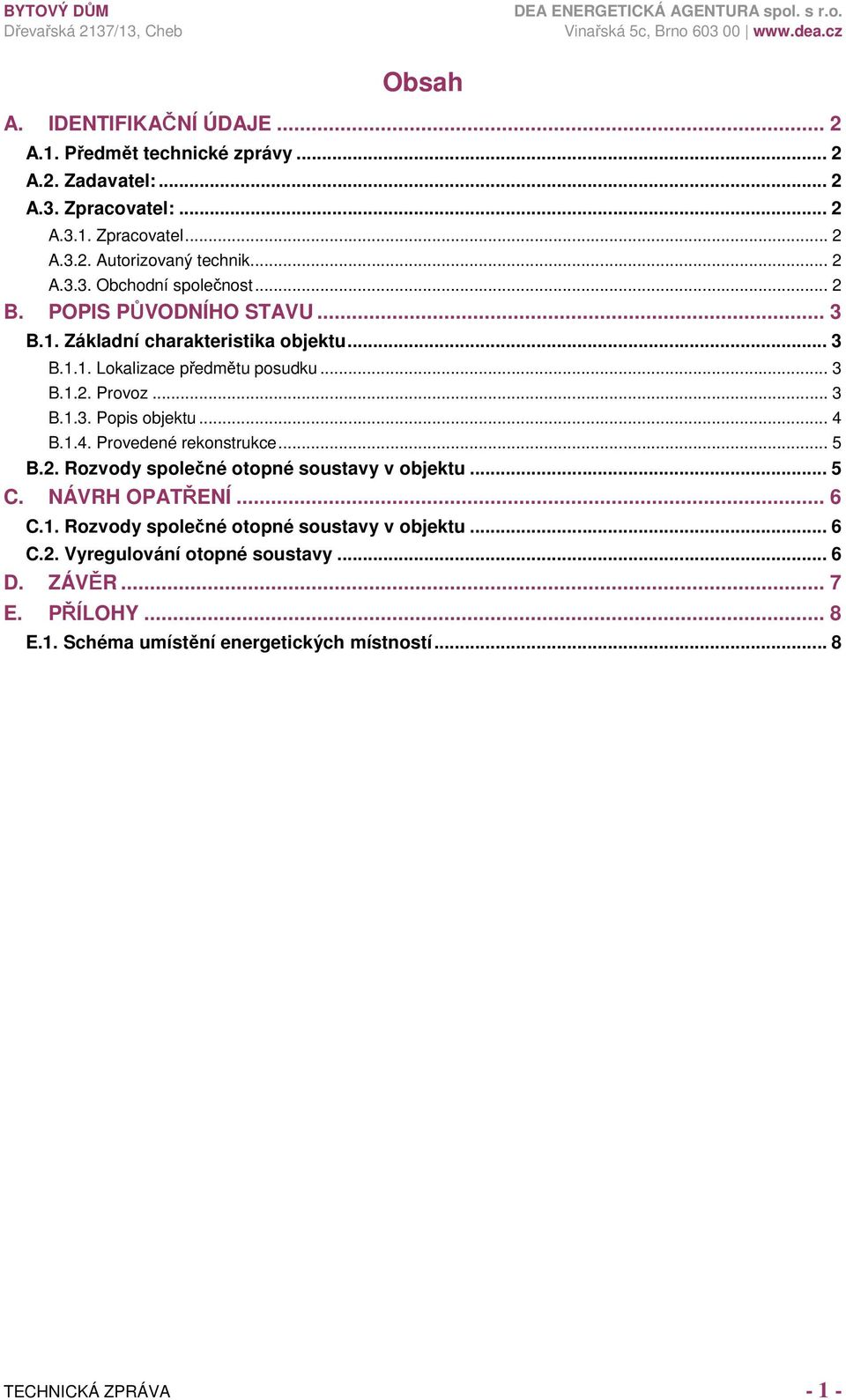 BYTOVÝ DŮM
Dřevařská 2137/13, Cheb

DEA ENERGETICKÁ AGENTURA spol. s r.o.
Vinařská 5c, Brno 603 00 | www.dea.cz

Obsah

A. IDENTIFIKAČNÍ ÚDAJE ... 2
A.1. Předmět technické zprávy ... 2
A.2. Zadavatel: ... 2
A.3. Zpracovatel: ... 2
A.3.1. Zpracovatel ... 2
A.3.2. Autorizovaný technik ... 2
A.3.3. Obchodní společnost ... 2
B. POPIS PŮVODNÍHO STAVU ... 3
B.1. Základní charakteristika objektu ... 3
B.1.1. Lokalizace předmětu posudku ... 3
B.1.2. Provoz ... 3
B.1.3. Popis objektu ... 4
B.1.4. Provedené rekonstrukce ... 5
B.2. Rozvody společné otopné soustavy v objektu ... 5
C. NÁVRH OPATŘENÍ ... 6
C.1. Rozvody společné otopné soustavy v objektu ... 6
C.2. Vyregulování otopné soustavy ... 6
D. ZÁVĚR ... 7
E. PŘÍLOHY ... 8
E.1. Schéma umístění energetických místností ... 8

TECHNICKÁ ZPRÁVA - 1 -